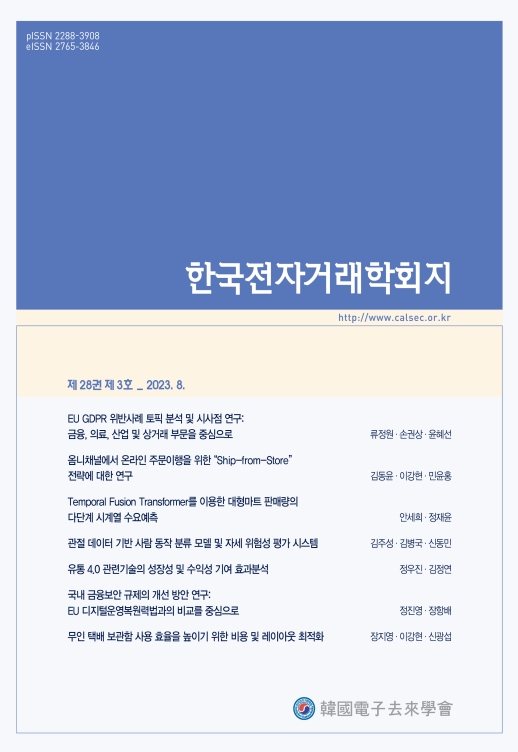 pISSN 2288-3908
eISSN 2765-3846

한국전자거래학회지

http://www.calsec.or.kr

제 28권 제 3호 _ 2023. 8.

EU GDPR 위반사례 토픽 분석 및 시사점 연구: 금융, 의료, 산업 및 상거래 부문을 중심으로 류정원 · 손권상 · 윤혜선

옴니채널에서 온라인 주문이행을 위한 "Ship-from-Store" 전략에 대한 연구 김동윤 · 이강현 · 민윤홍

Temporal Fusion Transformer를 이용한 대형마트 판매량의 다단계 시계열 수요예측 안세희 · 정재윤

관절 데이터 기반 사람 동작 분류 모델 및 자세 위험성 평가 시스템 김주성 · 김병국 · 신동민

유통 4.0 관련기술의 성장성 및 수익성 기여 효과분석 정우진 · 김정연

국내 금융보안 규제의 개선 방안 연구: EU 디지털운영복원력법과의 비교를 중심으로 정진영 · 장항배

무인 택배 보관함 사용 효율을 높이기 위한 비용 및 레이아웃 최적화 장지영 · 이강현 · 신광섭

韓國電子去來學會